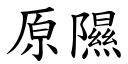 原隰